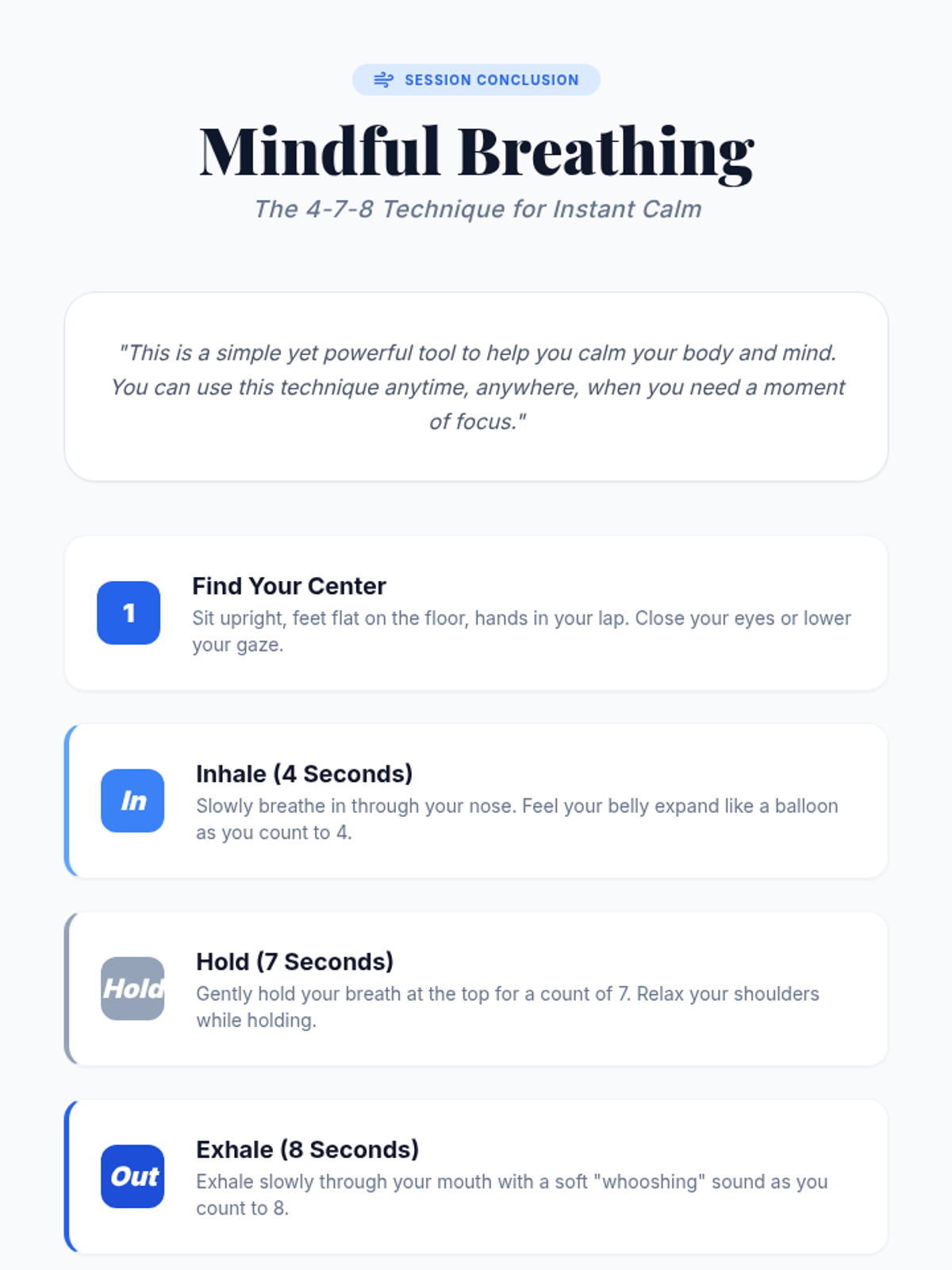 SESSION CONCLUSION

Mindful Breathing

The 4-7-8 Technique for Instant Calm

"This is a simple yet powerful tool to help you calm your body and mind. You can use this technique anytime, anywhere, when you need a moment of focus."

1

Find Your Center

Sit upright, feet flat on the floor, hands in your lap. Close your eyes or lower your gaze.

In

Inhale (4 Seconds)

Slowly breathe in through your nose. Feel your belly expand like a balloon as you count to 4.

Hold

Hold (7 Seconds)

Gently hold your breath at the top for a count of 7. Relax your shoulders while holding.

Out

Exhale (8 Seconds)

Exhale slowly through your mouth with a soft "whooshing" sound as you count to 8.